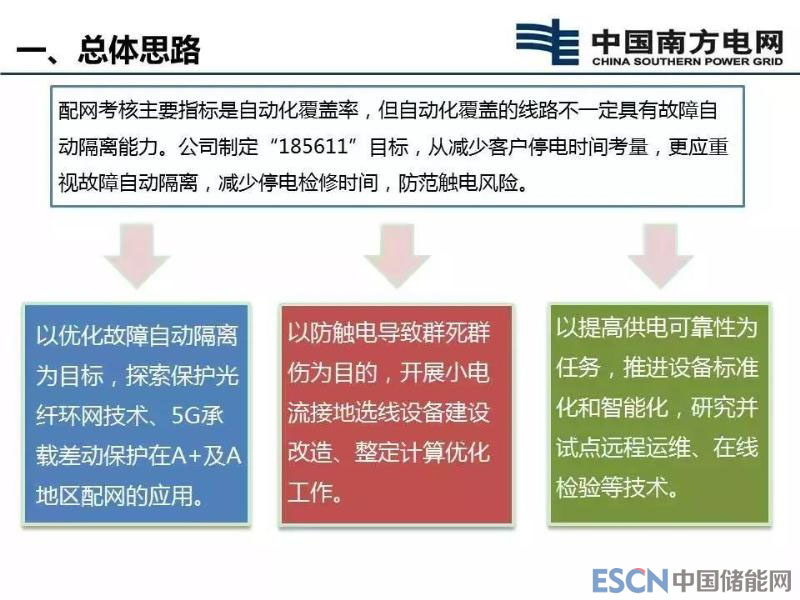 一、总体思路

中国南方电网
CHINA SOUTHERN POWER GRID

配网考核主要指标是自动化覆盖率，但自动化覆盖的线路不一定具有故障自动隔离能力。公司制定“185611”目标，从减少客户停电时间考量，更应重视故障自动隔离，减少停电检修时间，防范触电风险。

以优化故障自动隔离为目标，探索保护光纤环网技术、5G承载差动保护在A+及A地区配网的应用。

以防触电导致群死群伤为目的，开展小电流接地选线设备建设改造、整定计算优化工作。

以提高供电可靠性为任务，推进设备标准化和智能化，研究并试点远程运维、在线检验等技术。

ESCN中国储能网